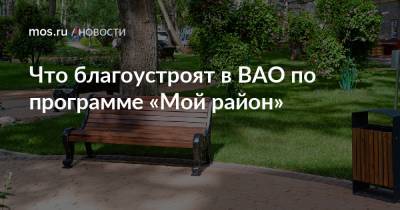 mos.ru / НОВОСТИ

Что благоустроят в ВАО по программе «Мой район»